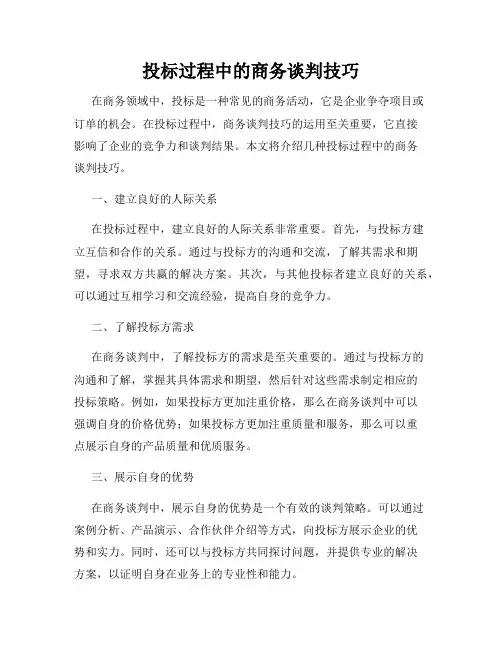 投标过程中的商务谈判技巧

在商务领域中，投标是一种常见的商务活动，它是企业争夺项目或订单的机会。在投标过程中，商务谈判技巧的运用至关重要，它直接影响了企业的竞争力和谈判结果。本文将介绍几种投标过程中的商务谈判技巧。

一、建立良好的人际关系

在投标过程中，建立良好的人际关系非常重要。首先，与投标方建立互信和合作的关系。通过与投标方的沟通和交流，了解其需求和期望，寻求双方共赢的解决方案。其次，与其他投标者建立良好的关系，可以通过互相学习和交流经验，提高自身的竞争力。

二、了解投标方需求

在商务谈判中，了解投标方的需求是至关重要的。通过与投标方的沟通和了解，掌握其具体需求和期望，然后针对这些需求制定相应的投标策略。例如，如果投标方更加注重价格，那么在商务谈判中可以强调自身的价格优势；如果投标方更加注重质量和服务，那么可以重点展示自身的产品质量和优质服务。

三、展示自身的优势

在商务谈判中，展示自身的优势是一个有效的谈判策略。可以通过案例分析、产品演示、合作伙伴介绍等方式，向投标方展示企业的优势和实力。同时，还可以与投标方共同探讨问题，并提供专业的解决方案，以证明自身在业务上的专业性和能力。